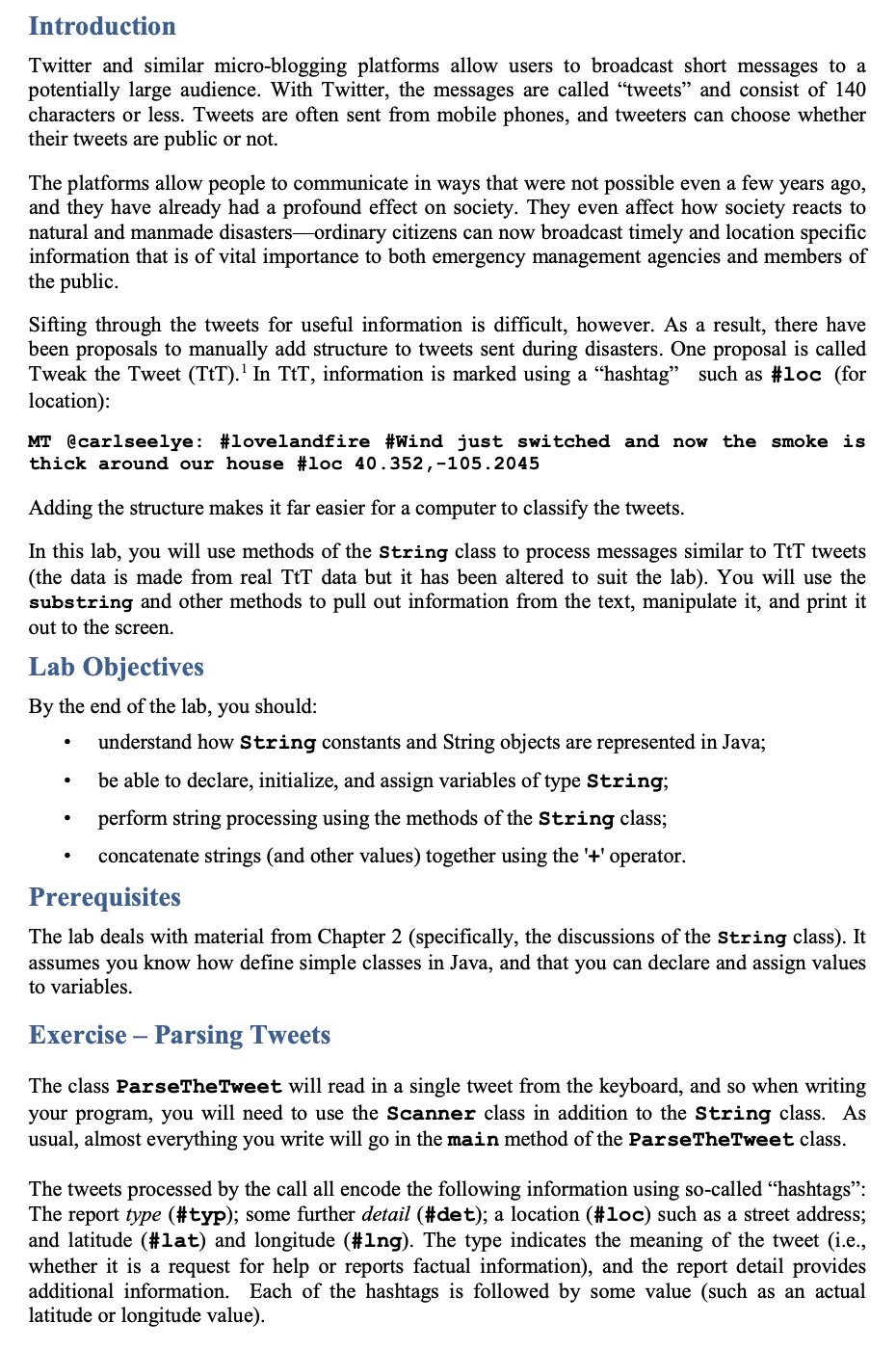 Introduction

Twitter and similar micro-blogging platforms allow users to broadcast short messages to a potentially large audience. With Twitter, the messages are called “tweets” and consist of 140 characters or less. Tweets are often sent from mobile phones, and tweeters can choose whether their tweets are public or not.

The platforms allow people to communicate in ways that were not possible even a few years ago, and they have already had a profound effect on society. They even affect how society reacts to natural and manmade disasters—ordinary citizens can now broadcast timely and location specific information that is of vital importance to both emergency management agencies and members of the public.

Sifting through the tweets for useful information is difficult, however. As a result, there have been proposals to manually add structure to tweets sent during disasters. One proposal is called Tweak the Tweet (TtT).$^1$ In TtT, information is marked using a “hashtag” such as #loc (for location):

MT @carlseelye: #lovelandfire #Wind just switched and now the smoke is thick around our house #loc 40.352,-105.2045

Adding the structure makes it far easier for a computer to classify the tweets.

In this lab, you will use methods of the String class to process messages similar to TtT tweets (the data is made from real TtT data but it has been altered to suit the lab). You will use the substring and other methods to pull out information from the text, manipulate it, and print it out to the screen.

Lab Objectives

By the end of the lab, you should:

• understand how String constants and String objects are represented in Java;
• be able to declare, initialize, and assign variables of type String;
• perform string processing using the methods of the String class;
• concatenate strings (and other values) together using the '+' operator.

Prerequisites

The lab deals with material from Chapter 2 (specifically, the discussions of the String class). It assumes you know how define simple classes in Java, and that you can declare and assign values to variables.

Exercise – Parsing Tweets

The class ParseTheTweet will read in a single tweet from the keyboard, and so when writing your program, you will need to use the Scanner class in addition to the String class. As usual, almost everything you write will go in the main method of the ParseTheTweet class.

The tweets processed by the call all encode the following information using so-called “hashtags”: The report type (#typ); some further detail (#det); a location (#loc) such as a street address; and latitude (#lat) and longitude (#lng). The type indicates the meaning of the tweet (i.e., whether it is a request for help or reports factual information), and the report detail provides additional information. Each of the hashtags is followed by some value (such as an actual latitude or longitude value).